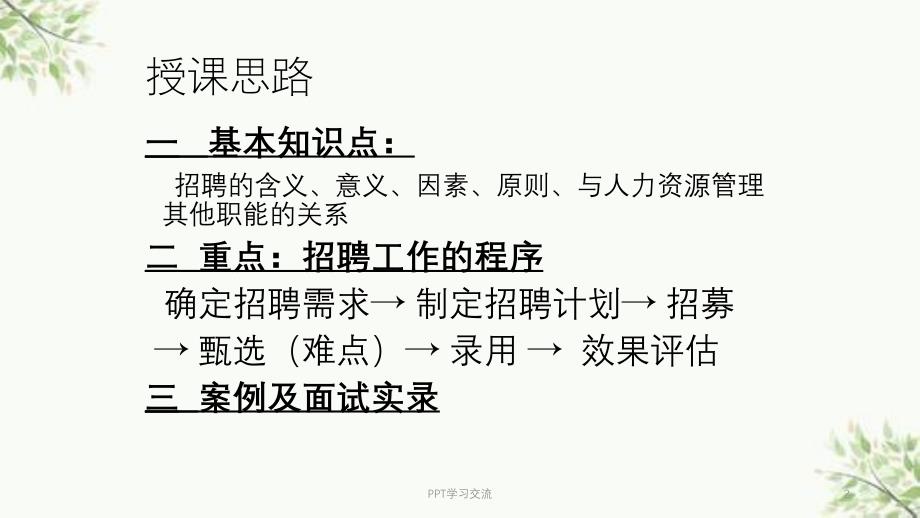 授课思路

一　基本知识点：

招聘的含义、意义、因素、原则、与人力资源管理其他职能的关系

二　重点：招聘工作的程序

确定招聘需求→ 制定招聘计划→ 招募 → 甄选（难点）→ 录用 → 效果评估

三　案例及面试实录

PPT学习交流

2